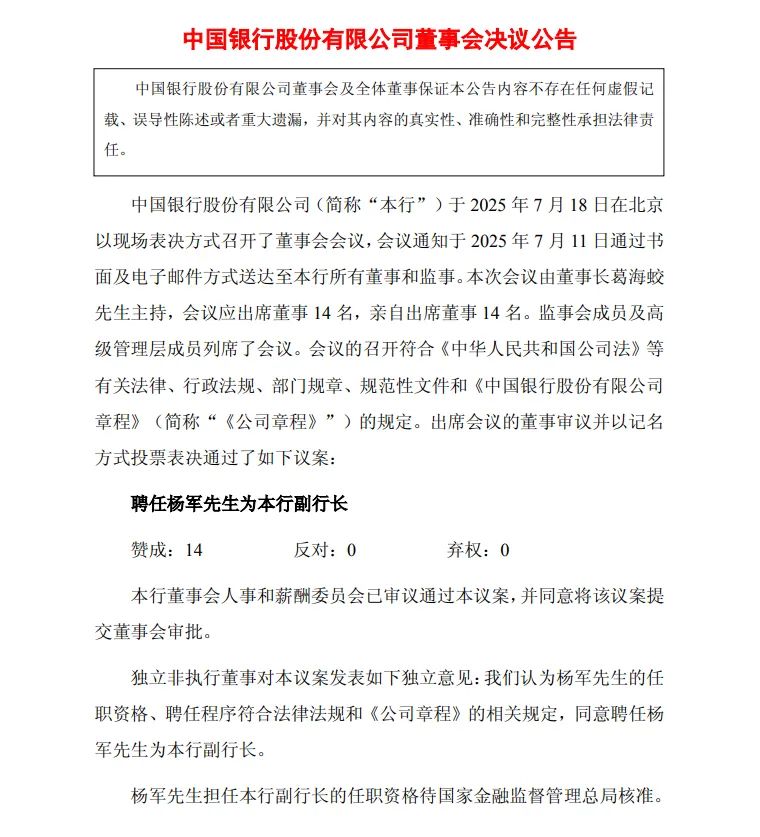 中国银行股份有限公司董事会决议公告

中国银行股份有限公司董事会及全体董事保证本公告内容不存在任何虚假记载、误导性陈述或者重大遗漏，并对其内容的真实性、准确性和完整性承担法律责任。

中国银行股份有限公司（简称“本行”）于 2025 年 7 月 18 日在北京以现场表决方式召开了董事会会议，会议通知于 2025 年 7 月 11 日通过书面及电子邮件方式送达至本行所有董事和监事。本次会议由董事长葛海蛟先生主持，会议应出席董事 14 名，亲自出席董事 14 名。监事会成员及高级管理层成员列席了会议。会议的召开符合《中华人民共和国公司法》等有关法律、行政法规、部门规章、规范性文件和《中国银行股份有限公司章程》（简称“《公司章程》”）的规定。出席会议的董事审议并以记名方式投票表决通过了如下议案：

聘任杨军先生为本行副行长

赞成：14　　反对：0　　弃权：0

本行董事会人事和薪酬委员会已审议通过本议案，并同意将该议案提交董事会审批。

独立非执行董事对本议案发表如下独立意见：我们认为杨军先生的任职资格、聘任程序符合法律法规和《公司章程》的相关规定，同意聘任杨军先生为本行副行长。

杨军先生担任本行副行长的任职资格待国家金融监督管理总局核准。